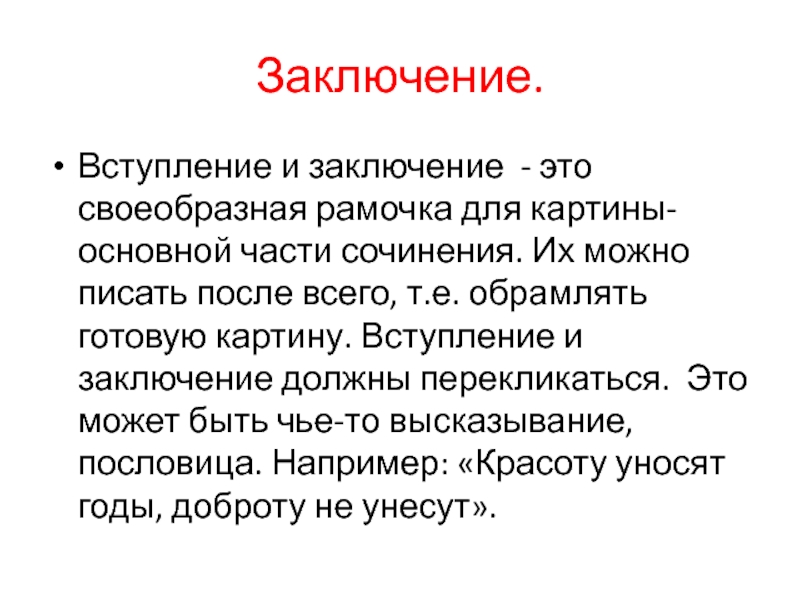 Заключение.

• Вступление и заключение - это своеобразная рамочка для картины- основной части сочинения. Их можно писать после всего, т.е. обрамлять готовую картину. Вступление и заключение должны перекликаться. Это может быть чье-то высказывание, пословица. Например: «Красоту уносят годы, доброту не унесут».